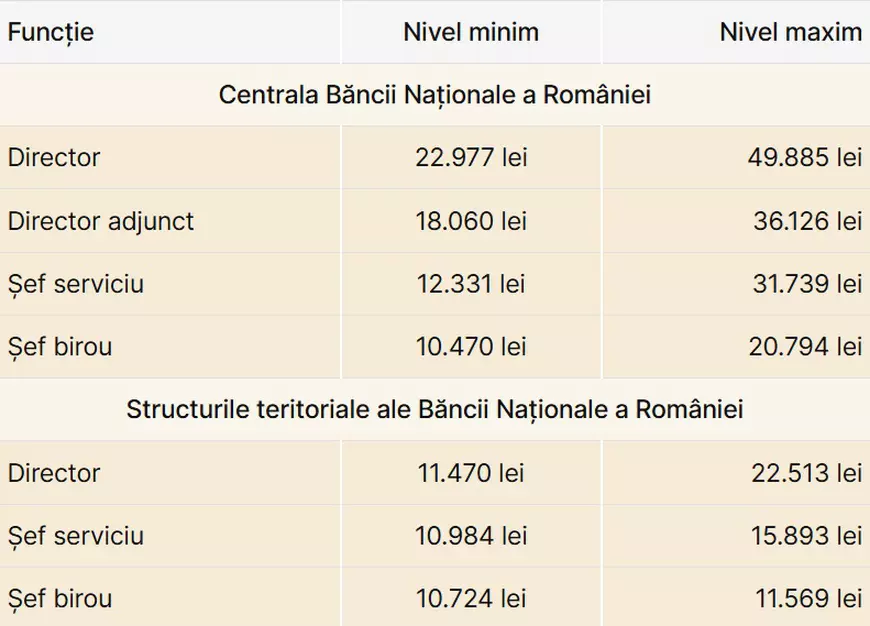 | Funcție | Nivel minim | Nivel maxim |
|---|---|---|
| Centrala Băncii Naționale a României | | |
| Director | 22.977 lei | 49.885 lei |
| Director adjunct | 18.060 lei | 36.126 lei |
| Șef serviciu | 12.331 lei | 31.739 lei |
| Șef birou | 10.470 lei | 20.794 lei |
| Structurile teritoriale ale Băncii Naționale a României | | |
| Director | 11.470 lei | 22.513 lei |
| Șef serviciu | 10.984 lei | 15.893 lei |
| Șef birou | 10.724 lei | 11.569 lei |